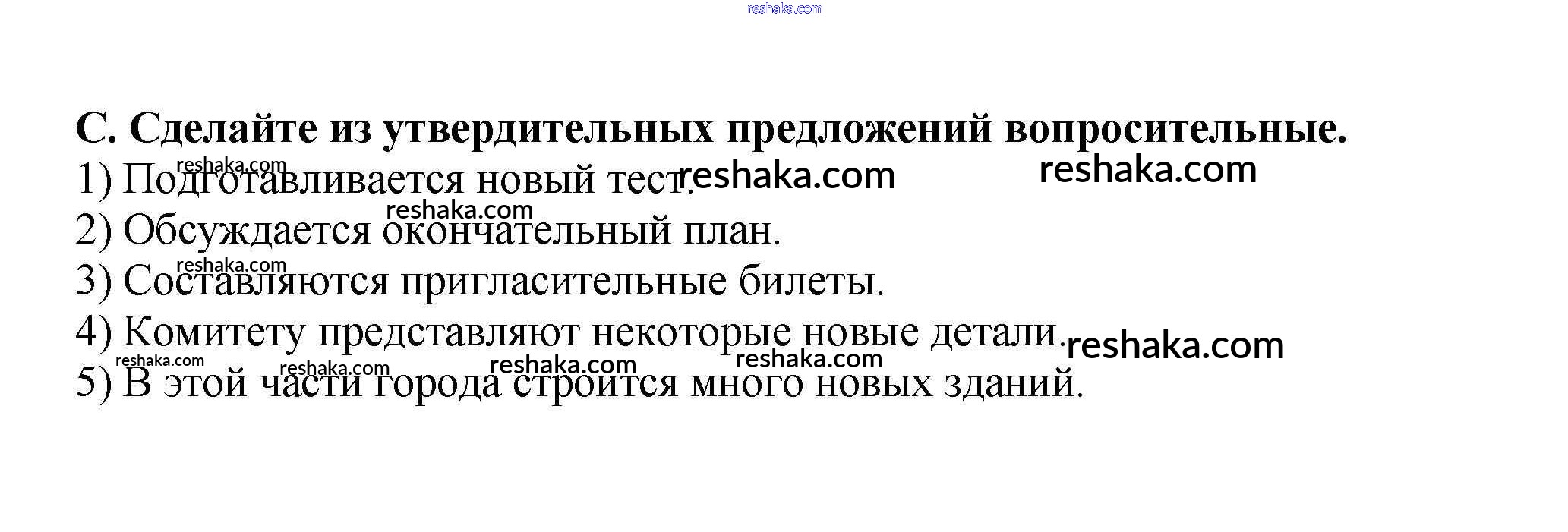 C. Сделайте из утвердительных предложений вопросительные.

1) Подготавливается новый тест.

2) Обсуждается окончательный план.

3) Составляются пригласительные билеты.

4) Комитету представляют некоторые новые детали.

5) В этой части города строится много новых зданий.

reshaka.com